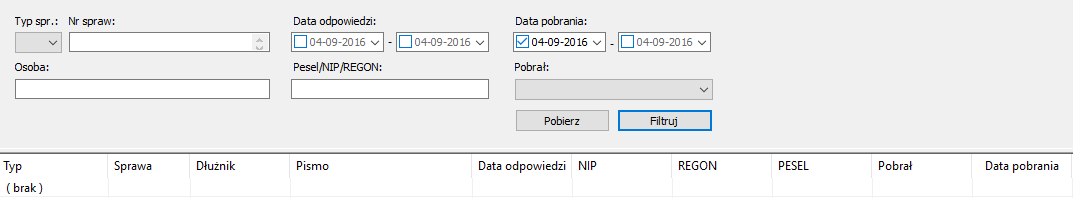 Typ spr.: Nr spraw:

Data odpowiedzi:
04-09-2016 - 04-09-2016

Data pobrania:
04-09-2016 - 04-09-2016

Osoba:

Pesel/NIP/REGON:

Pobrał:

Pobierz Filtruj

| Typ | Sprawa | Dłużnik | Pismo | Data odpowiedzi | NIP | REGON | PESEL | Pobrał | Data pobrania |
|---|---|---|---|---|---|---|---|---|---|
| ( brak ) | | | | | | | | | |